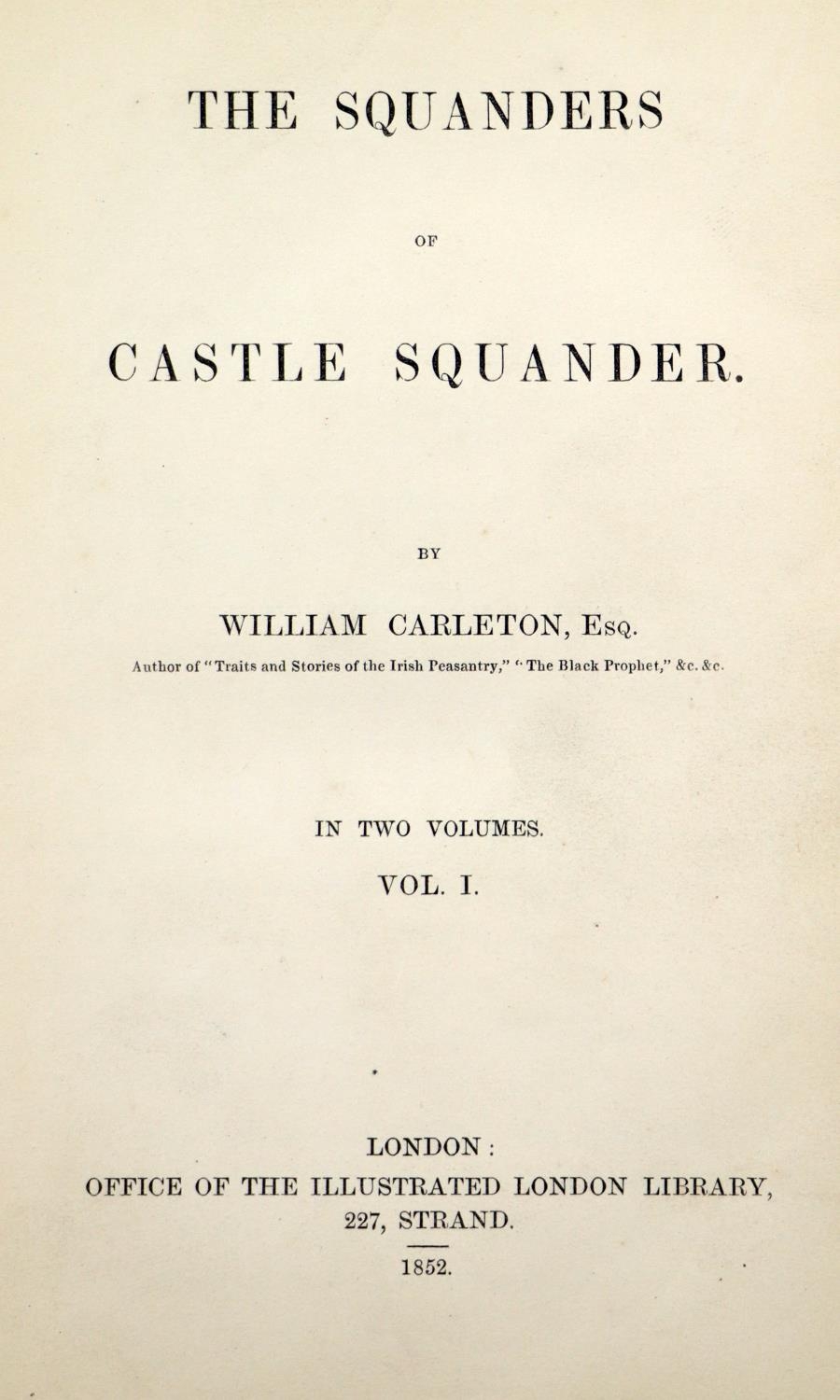 THE SQUANDERS

OF

CASTLE SQUANDER.

BY

WILLIAM CARLETON, Esq.

Author of "Traits and Stories of the Irish Peasantry," "The Black Prophet," &c. &c.

IN TWO VOLUMES.

VOL. I.

LONDON:
OFFICE OF THE ILLUSTRATED LONDON LIBRARY,
227, STRAND.

1852.